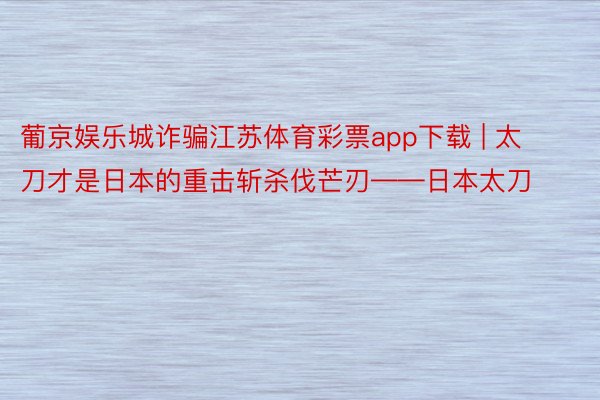 葡京娱乐城诈骗江苏体育彩票app下载 | 太刀才是日本的重击斩杀伐芒刃——日本太刀